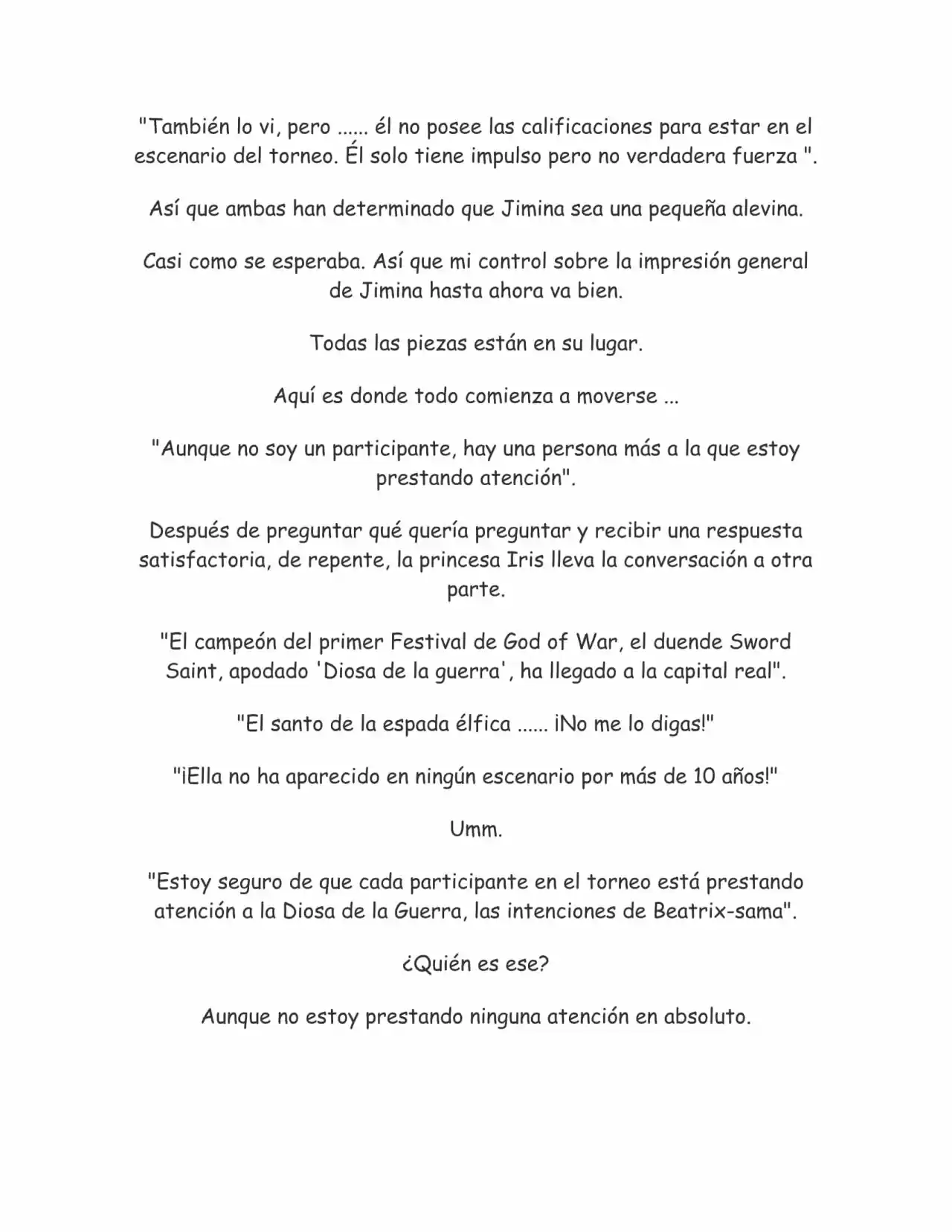 "También lo vi, pero ...... él no posee las calificaciones para estar en el escenario del torneo. Él solo tiene impulso pero no verdadera fuerza ".

Así que ambas han determinado que Jimina sea una pequeña alevina.

Casi como se esperaba. Así que mi control sobre la impresión general de Jimina hasta ahora va bien.

Todas las piezas están en su lugar.

Aquí es donde todo comienza a moverse ...

"Aunque no soy un participante, hay una persona más a la que estoy prestando atención".

Después de preguntar qué quería preguntar y recibir una respuesta satisfactoria, de repente, la princesa Iris lleva la conversación a otra parte.

"El campeón del primer Festival de God of War, el duende Sword Saint, apodado 'Diosa de la guerra', ha llegado a la capital real".

"El santo de la espada élfica ...... ¡No me lo digas!"

"¡Ella no ha aparecido en ningún escenario por más de 10 años!"

Umm.

"Estoy seguro de que cada participante en el torneo está prestando atención a la Diosa de la Guerra, las intenciones de Beatrix-sama".

¿Quién es ese?

Aunque no estoy prestando ninguna atención en absoluto.